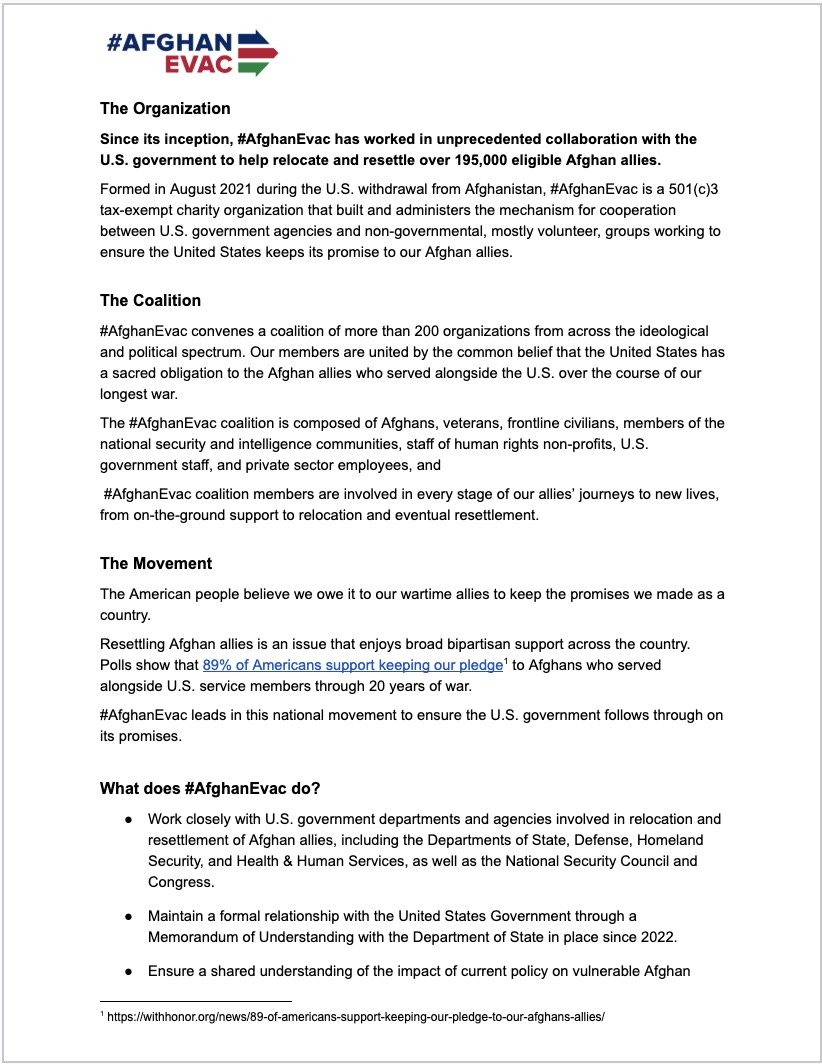 #AFGHAN EVAC

The Organization

Since its inception, #AfghanEvac has worked in unprecedented collaboration with the U.S. government to help relocate and resettle over 195,000 eligible Afghan allies.

Formed in August 2021 during the U.S. withdrawal from Afghanistan, #AfghanEvac is a 501(c)3 tax-exempt charity organization that built and administers the mechanism for cooperation between U.S. government agencies and non-governmental, mostly volunteer, groups working to ensure the United States keeps its promise to our Afghan allies.

The Coalition

#AfghanEvac convenes a coalition of more than 200 organizations from across the ideological and political spectrum. Our members are united by the common belief that the United States has a sacred obligation to the Afghan allies who served alongside the U.S. over the course of our longest war.

The #AfghanEvac coalition is composed of Afghans, veterans, frontline civilians, members of the national security and intelligence communities, staff of human rights non-profits, U.S. government staff, and private sector employees, and

#AfghanEvac coalition members are involved in every stage of our allies' journeys to new lives, from on-the-ground support to relocation and eventual resettlement.

The Movement

The American people believe we owe it to our wartime allies to keep the promises we made as a country.

Resettling Afghan allies is an issue that enjoys broad bipartisan support across the country. Polls show that 89% of Americans support keeping our pledge$^1$ to Afghans who served alongside U.S. service members through 20 years of war.

#AfghanEvac leads in this national movement to ensure the U.S. government follows through on its promises.

What does #AfghanEvac do?

● Work closely with U.S. government departments and agencies involved in relocation and resettlement of Afghan allies, including the Departments of State, Defense, Homeland Security, and Health & Human Services, as well as the National Security Council and Congress.

● Maintain a formal relationship with the United States Government through a Memorandum of Understanding with the Department of State in place since 2022.

● Ensure a shared understanding of the impact of current policy on vulnerable Afghan

$^1$ https://withhonor.org/news/89-of-americans-support-keeping-our-pledge-to-our-afghans-allies/